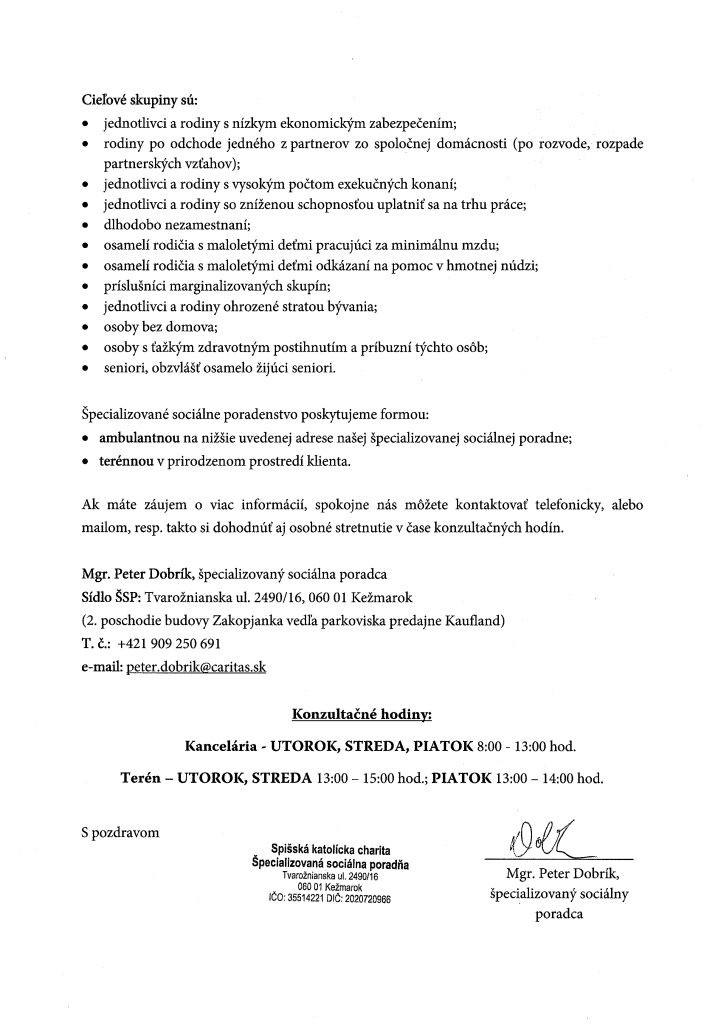 Cieľové skupiny sú:
• jednotlivci a rodiny s nízkym ekonomickým zabezpečením;
• rodiny po odchode jedného z partnerov zo spoločnej domácnosti (po rozvode, rozpade partnerských vzťahov);
• jednotlivci a rodiny s vysokým počtom exekučných konaní;
• jednotlivci a rodiny so zníženou schopnosťou uplatniť sa na trhu práce;
• dlhodobo nezamestnaní;
• osamelí rodičia s maloletými deťmi pracujúci za minimálnu mzdu;
• osamelí rodičia s maloletými deťmi odkázaní na pomoc v hmotnej núdzi;
• príslušníci marginalizovaných skupín;
• jednotlivci a rodiny ohrozené stratou bývania;
• osoby bez domova;
• osoby s ťažkým zdravotným postihnutím a príbuzní týchto osôb;
• seniori, obzvlášť osamelo žijúci seniori.

Špecializované sociálne poradenstvo poskytujeme formou:
• ambulantnou na nižšie uvedenej adrese našej špecializovanej sociálnej poradne;
• terénnou v prirodzenom prostredí klienta.

Ak máte záujem o viac informácií, spokojne nás môžete kontaktovať telefonicky, alebo mailom, resp. takto si dohodnúť aj osobné stretnutie v čase konzultačných hodín.

Mgr. Peter Dobrík, špecializovaný sociálna poradca
Sídlo ŠSP: Tvarožnianska ul. 2490/16, 060 01 Kežmarok
(2. poschodie budovy Zakopjanka vedľa parkoviska predajne Kaufland)
T. č.: +421 909 250 691
e-mail: peter.dobrik@caritas.sk

Konzultačné hodiny:

Kancelária - UTOROK, STREDA, PIATOK 8:00 - 13:00 hod.

Terén – UTOROK, STREDA 13:00 – 15:00 hod.; PIATOK 13:00 – 14:00 hod.

S pozdravom

Spišská katolícka charita
Špecializovaná sociálna poradňa
Tvarožnianska ul. 2490/16
060 01 Kežmarok
IČO: 35514221 DIČ: 2020720966

Mgr. Peter Dobrík,
špecializovaný sociálny poradca